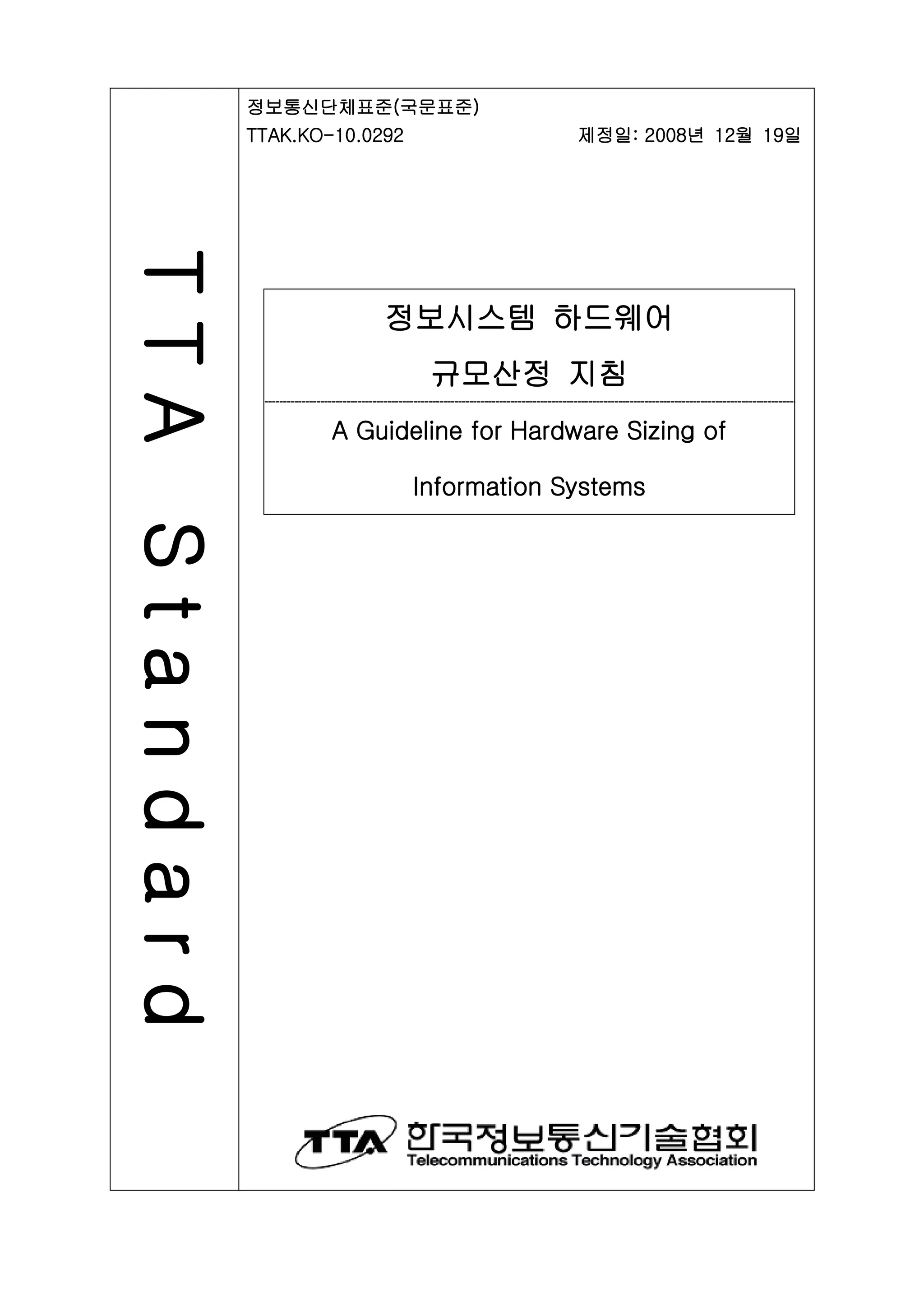 TTA Standard

정보통신단체표준(국문표준)
TTAK.KO-10.0292 제정일: 2008년 12월 19일

정보시스템 하드웨어
규모산정 지침

A Guideline for Hardware Sizing of
Information Systems

TTA 한국정보통신기술협회
Telecommunications Technology Association